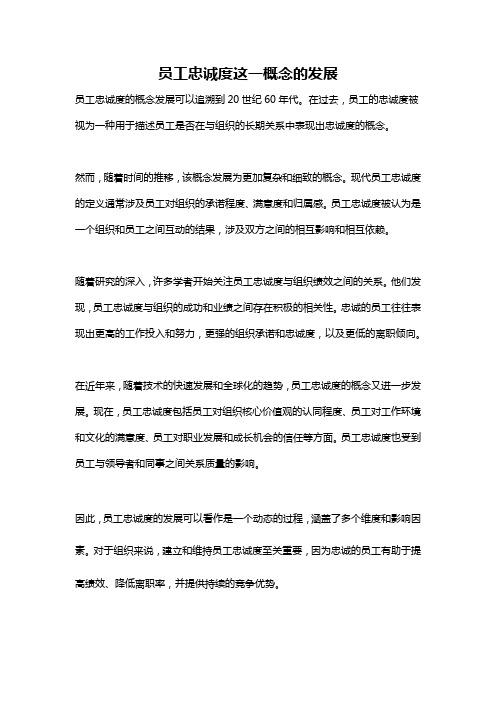 员工忠诚度这一概念的发展

员工忠诚度的概念发展可以追溯到 20 世纪 60 年代。在过去，员工的忠诚度被视为一种用于描述员工是否在与组织的长期关系中表现出忠诚度的概念。

然而，随着时间的推移，该概念发展为更加复杂和细致的概念。现代员工忠诚度的定义通常涉及员工对组织的承诺程度、满意度和归属感。员工忠诚度被认为是一个组织和员工之间互动的结果，涉及双方之间的相互影响和相互依赖。

随着研究的深入，许多学者开始关注员工忠诚度与组织绩效之间的关系。他们发现，员工忠诚度与组织的成功和业绩之间存在积极的相关性。忠诚的员工往往表现出更高的工作投入和努力，更强的组织承诺和忠诚度，以及更低的离职倾向。

在近年来，随着技术的快速发展和全球化的趋势，员工忠诚度的概念又进一步发展。现在，员工忠诚度包括员工对组织核心价值观的认同程度、员工对工作环境和文化的满意度、员工对职业发展和成长机会的信任等方面。员工忠诚度也受到员工与领导者和同事之间关系质量的影响。

因此，员工忠诚度的发展可以看作是一个动态的过程，涵盖了多个维度和影响因素。对于组织来说，建立和维持员工忠诚度至关重要，因为忠诚的员工有助于提高绩效、降低离职率，并提供持续的竞争优势。